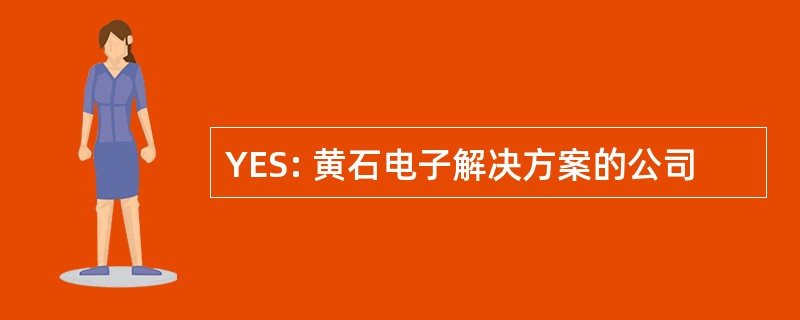 YES: 黄石电子解决方案的公司